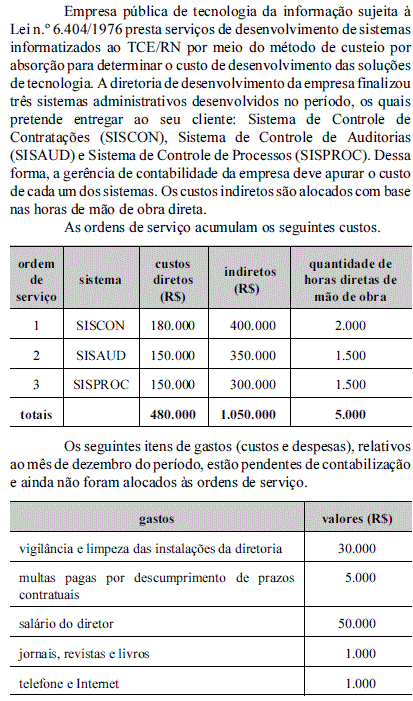 Empresa pública de tecnologia da informação sujeita à Lei n.º 6.404/1976 presta serviços de desenvolvimento de sistemas informatizados ao TCE/RN por meio do método de custeio por absorção para determinar o custo de desenvolvimento das soluções de tecnologia. A diretoria de desenvolvimento da empresa finalizou três sistemas administrativos desenvolvidos no período, os quais pretende entregar ao seu cliente: Sistema de Controle de Contratações (SISCON), Sistema de Controle de Auditorias (SISAUD) e Sistema de Controle de Processos (SISPROC). Dessa forma, a gerência de contabilidade da empresa deve apurar o custo de cada um dos sistemas. Os custos indiretos são alocados com base nas horas de mão de obra direta.

As ordens de serviço acumulam os seguintes custos.

| ordem de serviço | sistema | custos diretos (R$) | indiretos (R$) | quantidade de horas diretas de mão de obra |
|---|---|---|---|---|
| 1 | SISCON | 180.000 | 400.000 | 2.000 |
| 2 | SISAUD | 150.000 | 350.000 | 1.500 |
| 3 | SISPROC | 150.000 | 300.000 | 1.500 |
| totais | | 480.000 | 1.050.000 | 5.000 |

Os seguintes itens de gastos (custos e despesas), relativos ao mês de dezembro do período, estão pendentes de contabilização e ainda não foram alocados às ordens de serviço.

| gastos | valores (R$) |
|---|---|
| vigilância e limpeza das instalações da diretoria | 30.000 |
| multas pagas por descumprimento de prazos contratuais | 5.000 |
| salário do diretor | 50.000 |
| jornais, revistas e livros | 1.000 |
| telefone e Internet | 1.000 |